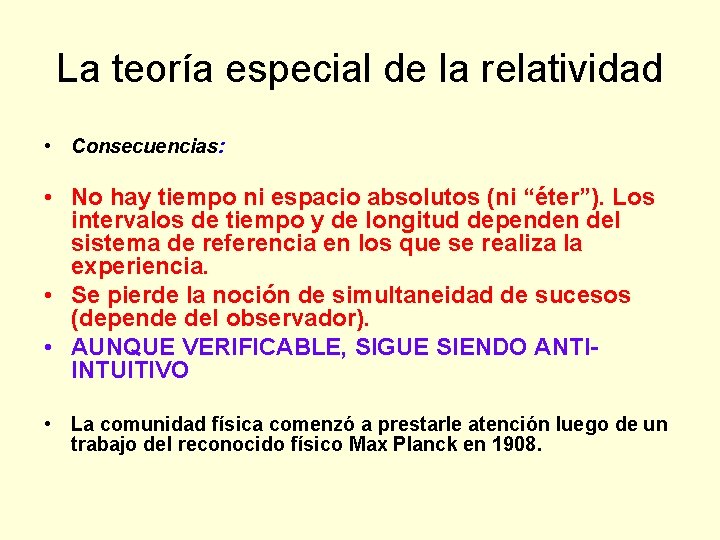 La teoría especial de la relatividad

• Consecuencias:

• No hay tiempo ni espacio absolutos (ni "éter"). Los intervalos de tiempo y de longitud dependen del sistema de referencia en los que se realiza la experiencia.

• Se pierde la noción de simultaneidad de sucesos (depende del observador).

• AUNQUE VERIFICABLE, SIGUE SIENDO ANTI-INTUITIVO

• La comunidad física comenzó a prestarle atención luego de un trabajo del reconocido físico Max Planck en 1908.